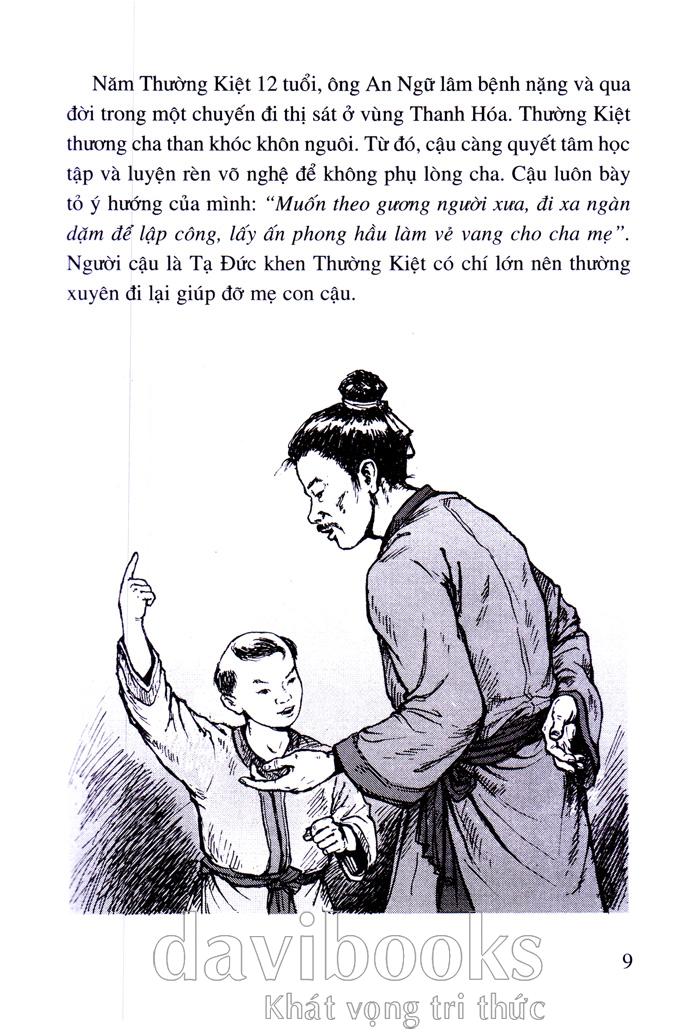 Năm Thường Kiệt 12 tuổi, ông An Ngữ lâm bệnh nặng và qua đời trong một chuyến đi thị sát ở vùng Thanh Hóa. Thường Kiệt thương cha than khóc khôn nguôi. Từ đó, cậu càng quyết tâm học tập và luyện rèn võ nghệ để không phụ lòng cha. Cậu luôn bày tỏ ý hướng của mình: "Muốn theo gương người xưa, đi xa ngàn dặm để lập công, lấy ấn phong hầu làm vẻ vang cho cha mẹ". Người cậu là Tạ Đức khen Thường Kiệt có chí lớn nên thường xuyên đi lại giúp đỡ mẹ con cậu.

9

davibooks
Khát vọng tri thức